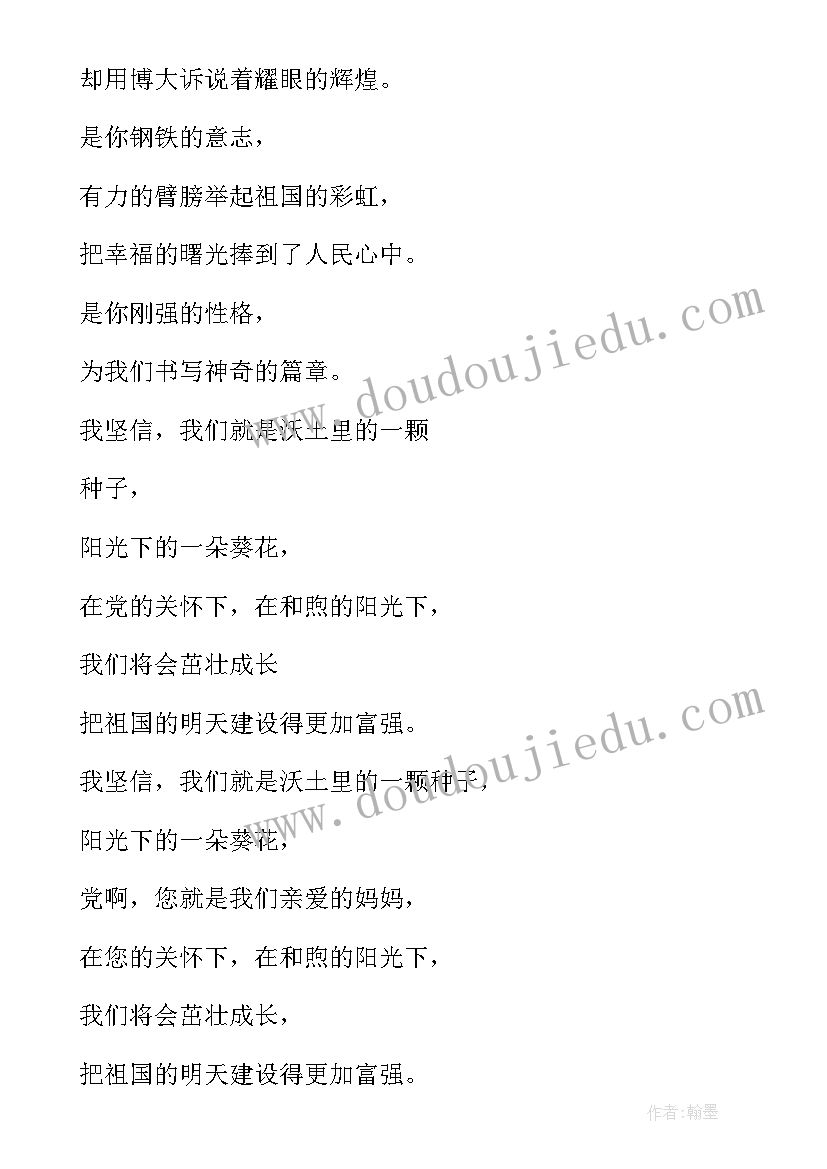 却用博大诉说着耀眼的辉煌。

是你钢铁的意志，

有力的臂膀举起祖国的彩虹，

把幸福的曙光捧到了人民心中。

是你刚强的性格，

为我们书写神奇的篇章。

我坚信，我们就是沃土里的一颗

种子，

阳光下的一朵葵花，

在党的关怀下，在和煦的阳光下，

我们将会茁壮成长

把祖国的明天建设得更加富强。

我坚信，我们就是沃土里的一颗种子，

阳光下的一朵葵花，

党啊，您就是我们亲爱的妈妈，

在您的关怀下，在和煦的阳光下，

我们将会茁壮成长，

把祖国的明天建设得更加富强。

www.doudoujiedu.com

www.doudoujiedu.com

作者:翰墨